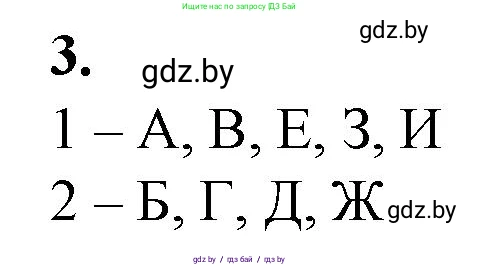 Ищите нас по запросу ГДЗ Бай

gdz.by

3.

gdz.by

1 – А, В, Е, З, И

2 – Б, Г, Д, Ж

gdz.by

gdz by / гдз бай / гдз by